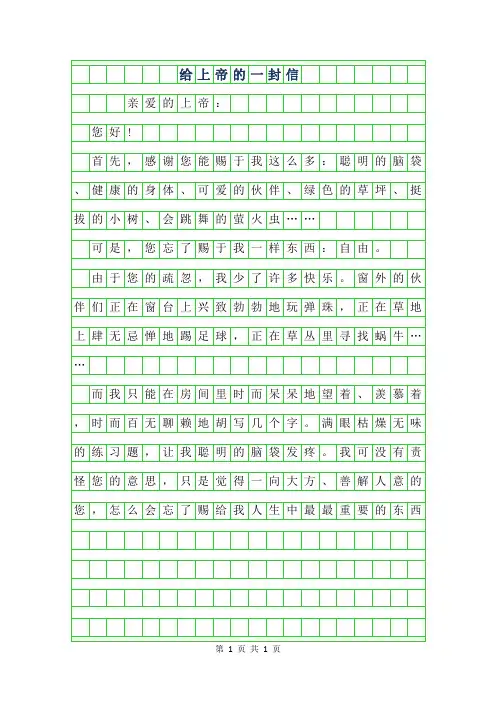 给上帝的一封信

亲爱的上帝：

您好！

首先，感谢您能赐于我这么多：聪明的脑袋、健康的身体、可爱的伙伴、绿色的草坪、挺拔的小树、会跳舞的萤火虫……

可是，您忘了赐于我一样东西：自由。

由于您的疏忽，我少了许多快乐。窗外的伙伴们正在窗台上兴致勃勃地玩弹珠，正在草地上肆无忌惮地踢足球，正在草丛里寻找蜗牛……

而我只能在房间里时而呆呆地望着、羡慕着，时而百无聊赖地胡写几个字。满眼枯燥无味的练习题，让我聪明的脑袋发疼。我可没有责怪您的意思，只是觉得一向大方、善解人意的您，怎么会忘了赐给我人生中最最重要的东西

第 1 页 共 1 页